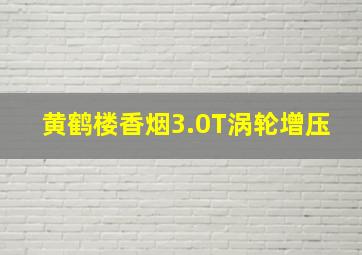 黄鹤楼香烟3.0T涡轮增压